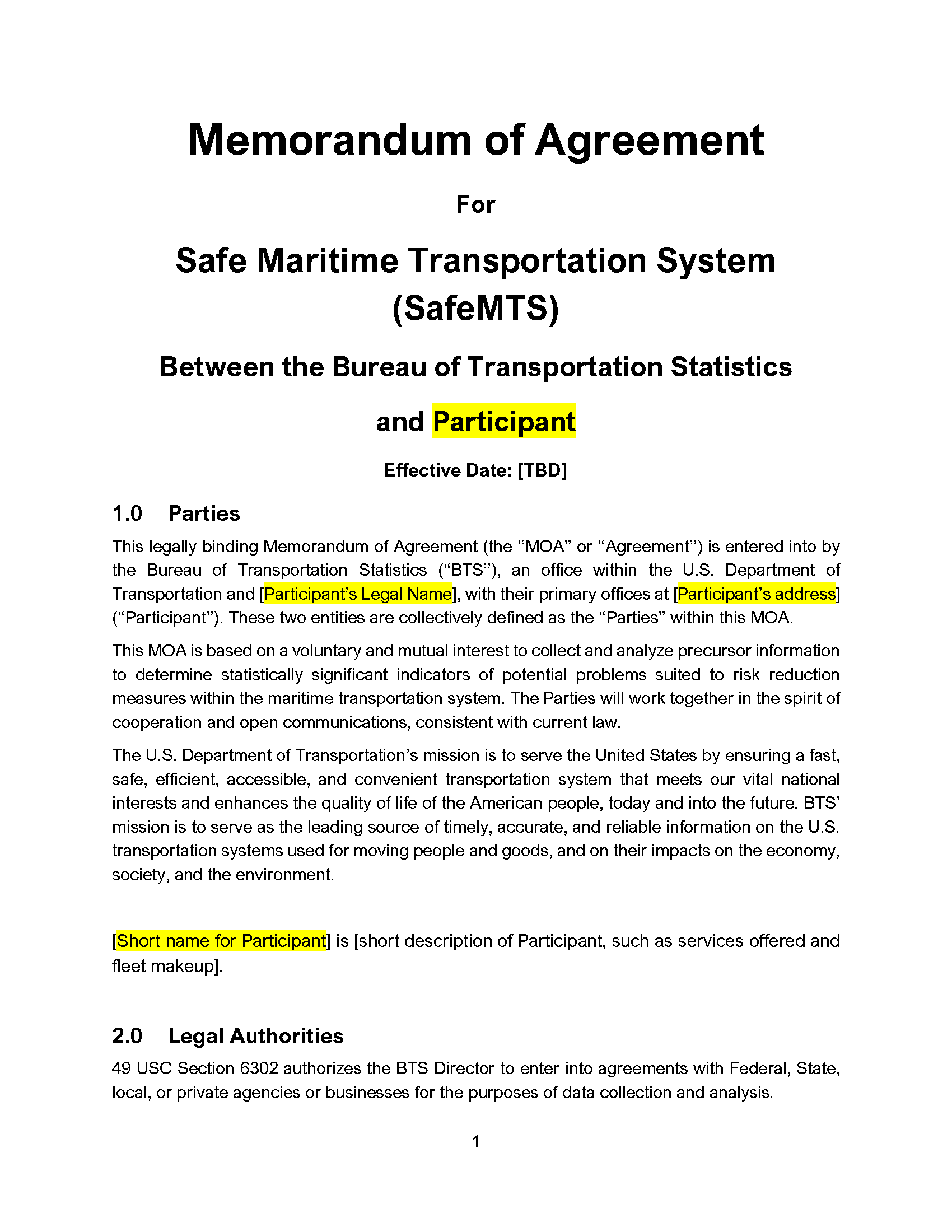 Memorandum of Agreement

For

Safe Maritime Transportation System (SafeMTS)

Between the Bureau of Transportation Statistics

and Participant

Effective Date: [TBD]

1.0 Parties

This legally binding Memorandum of Agreement (the “MOA” or “Agreement”) is entered into by the Bureau of Transportation Statistics (“BTS”), an office within the U.S. Department of Transportation and [Participant’s Legal Name], with their primary offices at [Participant’s address] (“Participant”). These two entities are collectively defined as the “Parties” within this MOA.

This MOA is based on a voluntary and mutual interest to collect and analyze precursor information to determine statistically significant indicators of potential problems suited to risk reduction measures within the maritime transportation system. The Parties will work together in the spirit of cooperation and open communications, consistent with current law.

The U.S. Department of Transportation’s mission is to serve the United States by ensuring a fast, safe, efficient, accessible, and convenient transportation system that meets our vital national interests and enhances the quality of life of the American people, today and into the future. BTS’ mission is to serve as the leading source of timely, accurate, and reliable information on the U.S. transportation systems used for moving people and goods, and on their impacts on the economy, society, and the environment.

[Short name for Participant] is [short description of Participant, such as services offered and fleet makeup].

2.0 Legal Authorities

49 USC Section 6302 authorizes the BTS Director to enter into agreements with Federal, State, local, or private agencies or businesses for the purposes of data collection and analysis.

1